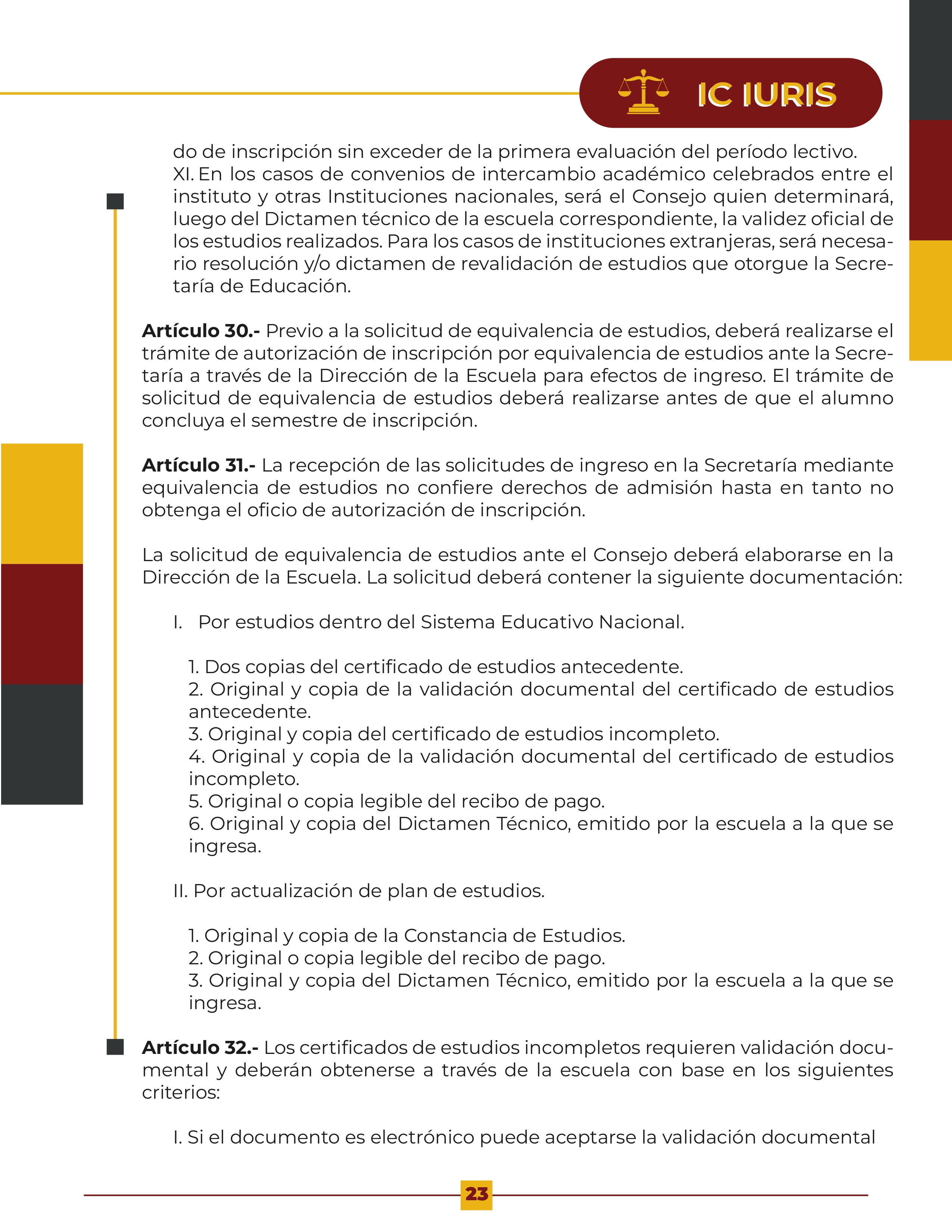 IC IURIS

do de inscripción sin exceder de la primera evaluación del período lectivo.

XI. En los casos de convenios de intercambio académico celebrados entre el instituto y otras Instituciones nacionales, será el Consejo quien determinará, luego del Dictamen técnico de la escuela correspondiente, la validez oficial de los estudios realizados. Para los casos de instituciones extranjeras, será necesario resolución y/o dictamen de revalidación de estudios que otorgue la Secretaría de Educación.

Artículo 30.- Previo a la solicitud de equivalencia de estudios, deberá realizarse el trámite de autorización de inscripción por equivalencia de estudios ante la Secretaría a través de la Dirección de la Escuela para efectos de ingreso. El trámite de solicitud de equivalencia de estudios deberá realizarse antes de que el alumno concluya el semestre de inscripción.

Artículo 31.- La recepción de las solicitudes de ingreso en la Secretaría mediante equivalencia de estudios no confiere derechos de admisión hasta en tanto no obtenga el oficio de autorización de inscripción.

La solicitud de equivalencia de estudios ante el Consejo deberá elaborarse en la Dirección de la Escuela. La solicitud deberá contener la siguiente documentación:

I. Por estudios dentro del Sistema Educativo Nacional.

1. Dos copias del certificado de estudios antecedente.
2. Original y copia de la validación documental del certificado de estudios antecedente.
3. Original y copia del certificado de estudios incompleto.
4. Original y copia de la validación documental del certificado de estudios incompleto.
5. Original o copia legible del recibo de pago.
6. Original y copia del Dictamen Técnico, emitido por la escuela a la que se ingresa.

II. Por actualización de plan de estudios.

1. Original y copia de la Constancia de Estudios.
2. Original o copia legible del recibo de pago.
3. Original y copia del Dictamen Técnico, emitido por la escuela a la que se ingresa.

Artículo 32.- Los certificados de estudios incompletos requieren validación documental y deberán obtenerse a través de la escuela con base en los siguientes criterios:

I. Si el documento es electrónico puede aceptarse la validación documental

23